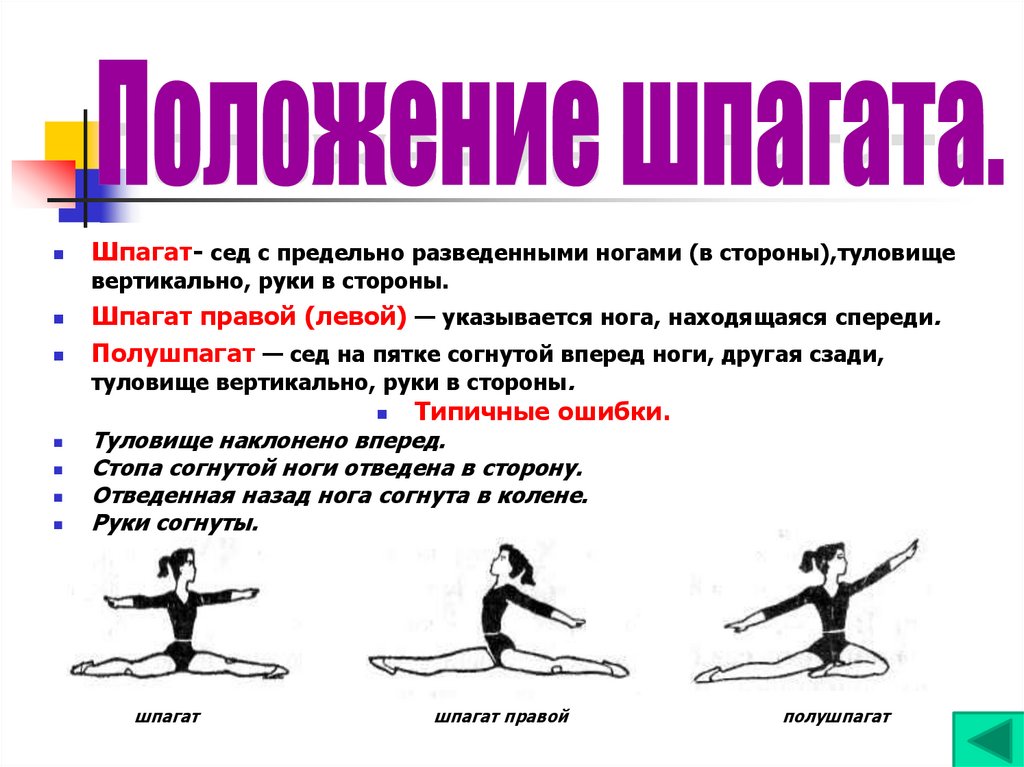 Положение шпагата.

Шпагат- сед с предельно разведенными ногами (в стороны),туловище вертикально, руки в стороны.

Шпагат правой (левой) — указывается нога, находящаяся спереди.

Полушпагат — сед на пятке согнутой вперед ноги, другая сзади, туловище вертикально, руки в стороны.

Типичные ошибки.

Туловище наклонено вперед.
Стопа согнутой ноги отведена в сторону.
Отведенная назад нога согнута в колене.
Руки согнуты.

шпагат

шпагат правой

полушпагат